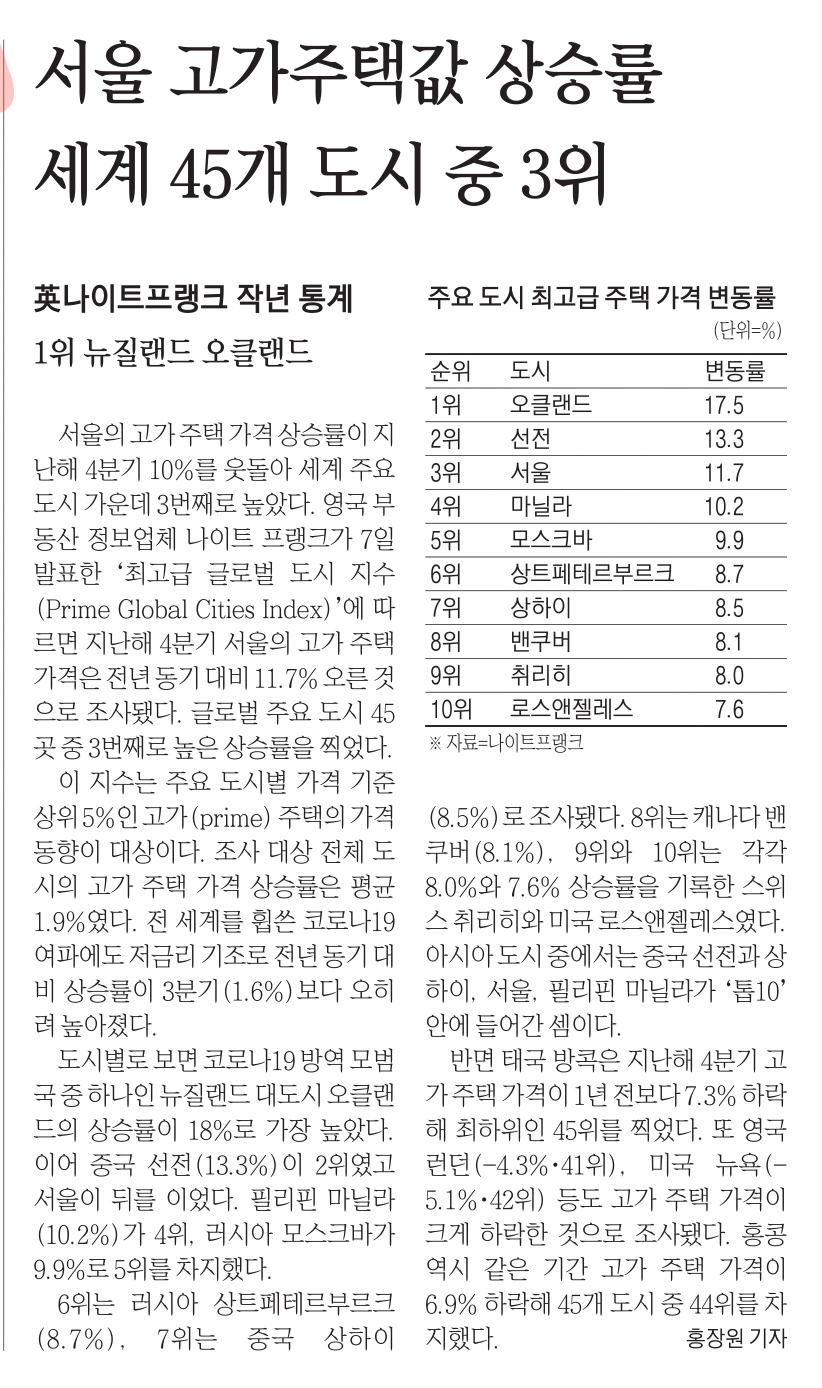 서울 고가주택값 상승률 세계 45개 도시 중 3위

英나이트프랭크 작년 통계
1위 뉴질랜드 오클랜드

서울의 고가 주택 가격 상승률이 지난해 4분기 10%를 웃돌아 세계 주요 도시 가운데 3번째로 높았다. 영국 부동산 정보업체 나이트 프랭크가 7일 발표한 '최고급 글로벌 도시 지수(Prime Global Cities Index)'에 따르면 지난해 4분기 서울의 고가 주택 가격은 전년 동기 대비 11.7% 오른 것으로 조사됐다. 글로벌 주요 도시 45곳 중 3번째로 높은 상승률을 찍었다.

이 지수는 주요 도시별 가격 기준 상위 5%인 고가(prime) 주택의 가격 동향이 대상이다. 조사 대상 전체 도시의 고가 주택 가격 상승률은 평균 1.9%였다. 전 세계를 휩쓴 코로나19 여파에도 저금리 기조로 전년 동기 대비 상승률이 3분기(1.6%)보다 오히려 높아졌다.

도시별로 보면 코로나19 방역 모범국 중 하나인 뉴질랜드 대도시 오클랜드의 상승률이 18%로 가장 높았다. 이어 중국 선전(13.3%)이 2위였고 서울이 뒤를 이었다. 필리핀 마닐라(10.2%)가 4위, 러시아 모스크바가 9.9%로 5위를 차지했다.

6위는 러시아 상트페테르부르크(8.7%), 7위는 중국 상하이

주요 도시 최고급 주택 가격 변동률
(단위=%)

| 순위 | 도시 | 변동률 |
|---|---|---|
| 1위 | 오클랜드 | 17.5 |
| 2위 | 선전 | 13.3 |
| 3위 | 서울 | 11.7 |
| 4위 | 마닐라 | 10.2 |
| 5위 | 모스크바 | 9.9 |
| 6위 | 상트페테르부르크 | 8.7 |
| 7위 | 상하이 | 8.5 |
| 8위 | 밴쿠버 | 8.1 |
| 9위 | 취리히 | 8.0 |
| 10위 | 로스앤젤레스 | 7.6 |

※ 자료=나이트프랭크

(8.5%)로 조사됐다. 8위는 캐나다 밴쿠버(8.1%), 9위와 10위는 각각 8.0%와 7.6% 상승률을 기록한 스위스 취리히와 미국 로스앤젤레스였다. 아시아 도시 중에서는 중국 선전과 상하이, 서울, 필리핀 마닐라가 '톱10' 안에 들어간 셈이다.

반면 태국 방콕은 지난해 4분기 고가 주택 가격이 1년 전보다 7.3% 하락해 최하위인 45위를 찍었다. 또 영국 런던(-4.3%·41위), 미국 뉴욕(-5.1%·42위) 등도 고가 주택 가격이 크게 하락한 것으로 조사됐다. 홍콩 역시 같은 기간 고가 주택 가격이 6.9% 하락해 45개 도시 중 44위를 차지했다. 홍장원 기자